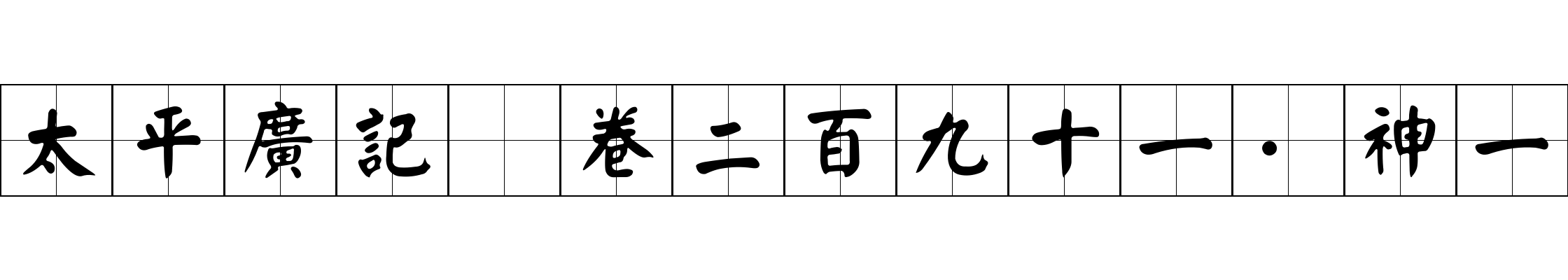 太平廣記 卷二百九十一·神一